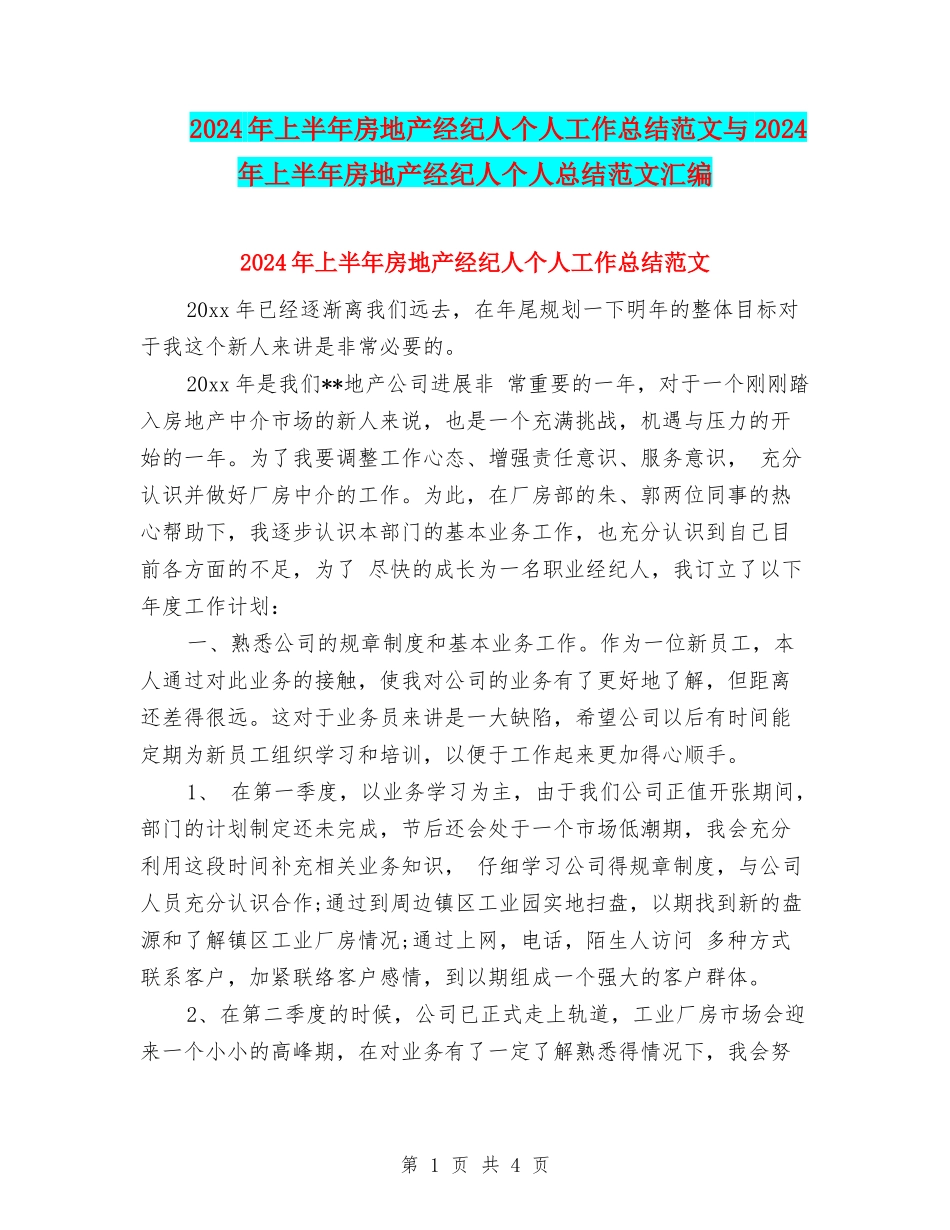 2024年上半年房地产经纪人个人工作总结范文与2024年上半年房地产经纪人个人总结范文汇编

2024年上半年房地产经纪人个人工作总结范文

20xx年已经逐渐离我们远去，在年尾规划一下明年的整体目标对于我这个新人来讲是非常必要的。

20xx年是我们**地产公司进展非 常重要的一年，对于一个刚刚踏入房地产中介市场的新人来说，也是一个充满挑战，机遇与压力的开始的一年。为了我要调整工作心态、增强责任意识、服务意识， 充分认识并做好厂房中介的工作。为此，在厂房部的朱、郭两位同事的热心帮助下，我逐步认识本部门的基本业务工作，也充分认识到自己目前各方面的不足，为了 尽快的成长为一名职业经纪人，我订立了以下年度工作计划：

一、熟悉公司的规章制度和基本业务工作。作为一位新员工，本人通过对此业务的接触，使我对公司的业务有了更好地了解，但距离还差得很远。这对于业务员来讲是一大缺陷，希望公司以后有时间能定期为新员工组织学习和培训，以便于工作起来更加得心顺手。

1、 在第一季度，以业务学习为主，由于我们公司正值开张期间，部门的计划制定还未完成，节后还会处于一个市场低潮期，我会充分利用这段时间补充相关业务知识， 仔细学习公司得规章制度，与公司人员充分认识合作;通过到周边镇区工业园实地扫盘，以期找到新的盘源和了解镇区工业厂房情况;通过上网，电话，陌生人访问 多种方式联系客户，加紧联络客户感情，到以期组成一个强大的客户群体。

2、在第二季度的时候，公司已正式走上轨道，工业厂房市场会迎来一个小小的高峰期，在对业务有了一定了解熟悉得情况下，我会努

第 1 页 共 4 页